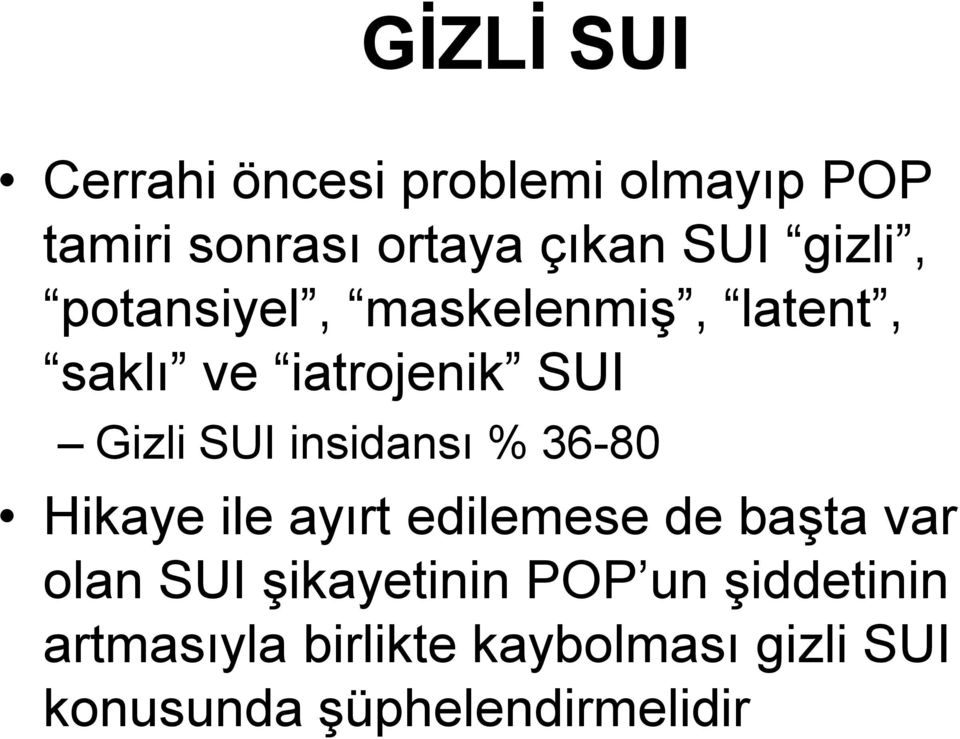 GİZLİ SUI

• Cerrahi öncesi problemi olmayıp POP tamiri sonrası ortaya çıkan SUI “gizli”, “potansiyel”, “maskelenmiş”, “latent”, “saklı” ve “iatrojenik” SUI
– Gizli SUI insidansı % 36-80

• Hikaye ile ayırt edilemese de başta var olan SUI şikayetinin POP’un şiddetinin artmasıyla birlikte kaybolması gizli SUI konusunda şüphelendirmelidir